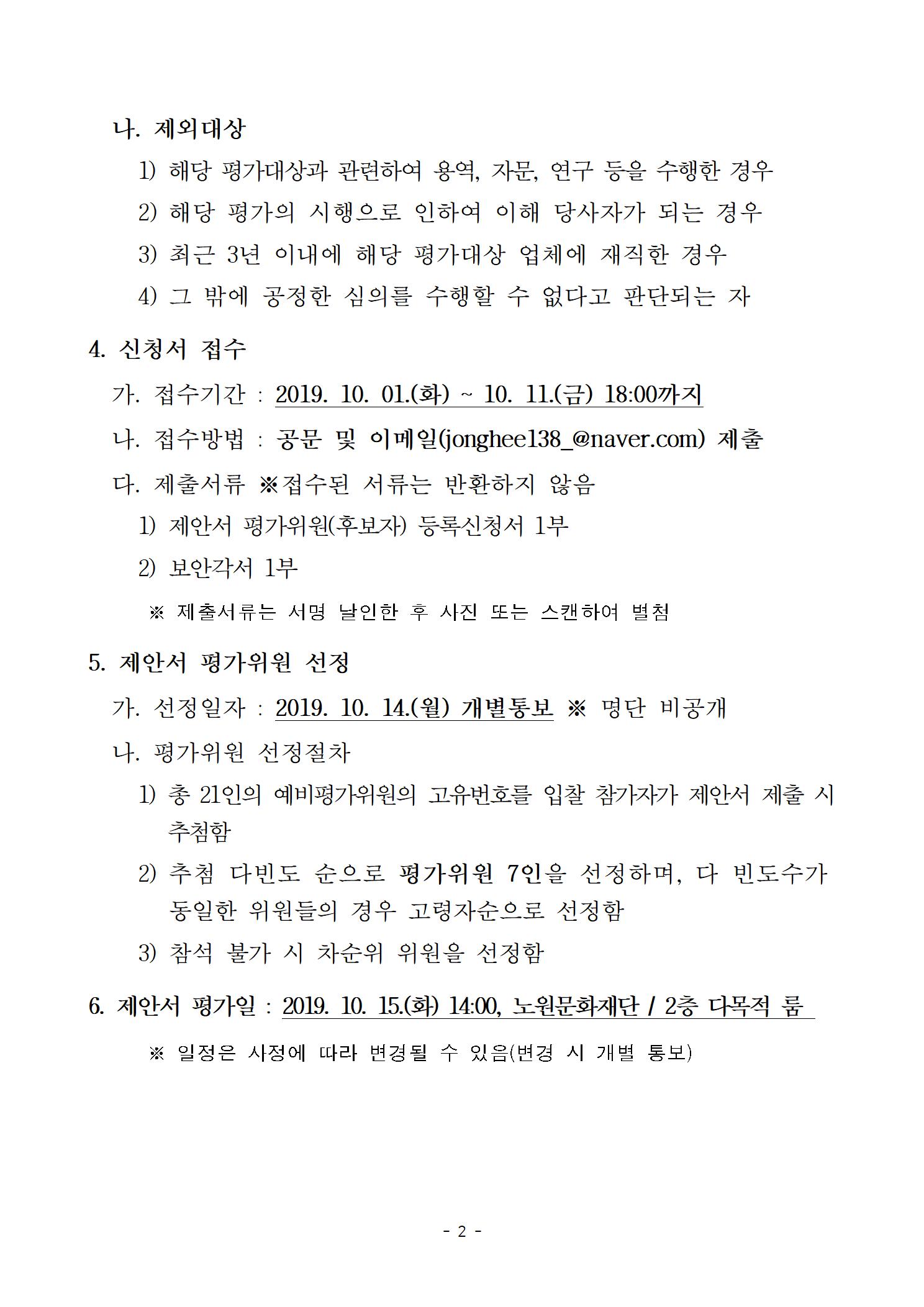 나. 제외대상

1) 해당 평가대상과 관련하여 용역, 자문, 연구 등을 수행한 경우

2) 해당 평가의 시행으로 인하여 이해 당사자가 되는 경우

3) 최근 3년 이내에 해당 평가대상 업체에 재직한 경우

4) 그 밖에 공정한 심의를 수행할 수 없다고 판단되는 자

4. 신청서 접수

가. 접수기간 : 2019. 10. 01.(화) ~ 10. 11.(금) 18:00까지

나. 접수방법 : 공문 및 이메일(jonghee138_@naver.com) 제출

다. 제출서류 ※접수된 서류는 반환하지 않음

1) 제안서 평가위원(후보자) 등록신청서 1부

2) 보안각서 1부

※ 제출서류는 서명 날인한 후 사진 또는 스캔하여 별첨

5. 제안서 평가위원 선정

가. 선정일자 : 2019. 10. 14.(월) 개별통보 ※ 명단 비공개

나. 평가위원 선정절차

1) 총 21인의 예비평가위원의 고유번호를 입찰 참가자가 제안서 제출 시 추첨함

2) 추첨 다빈도 순으로 평가위원 7인을 선정하며, 다 빈도수가 동일한 위원들의 경우 고령자순으로 선정함

3) 참석 불가 시 차순위 위원을 선정함

6. 제안서 평가일 : 2019. 10. 15.(화) 14:00, 노원문화재단 / 2층 다목적 룸

※ 일정은 사정에 따라 변경될 수 있음(변경 시 개별 통보)

- 2 -